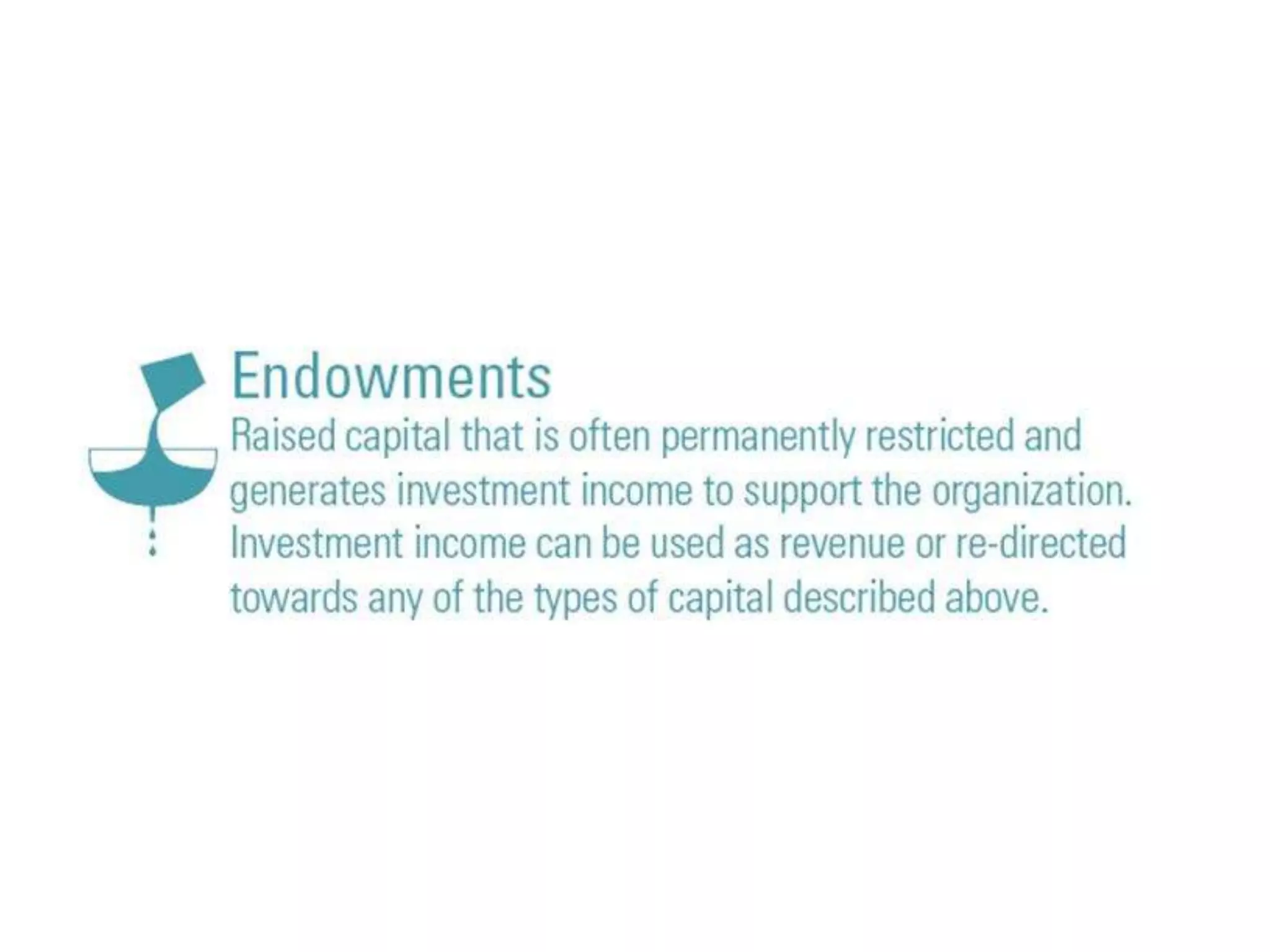 Endowments

Raised capital that is often permanently restricted and generates investment income to support the organization. Investment income can be used as revenue or re-directed towards any of the types of capital described above.